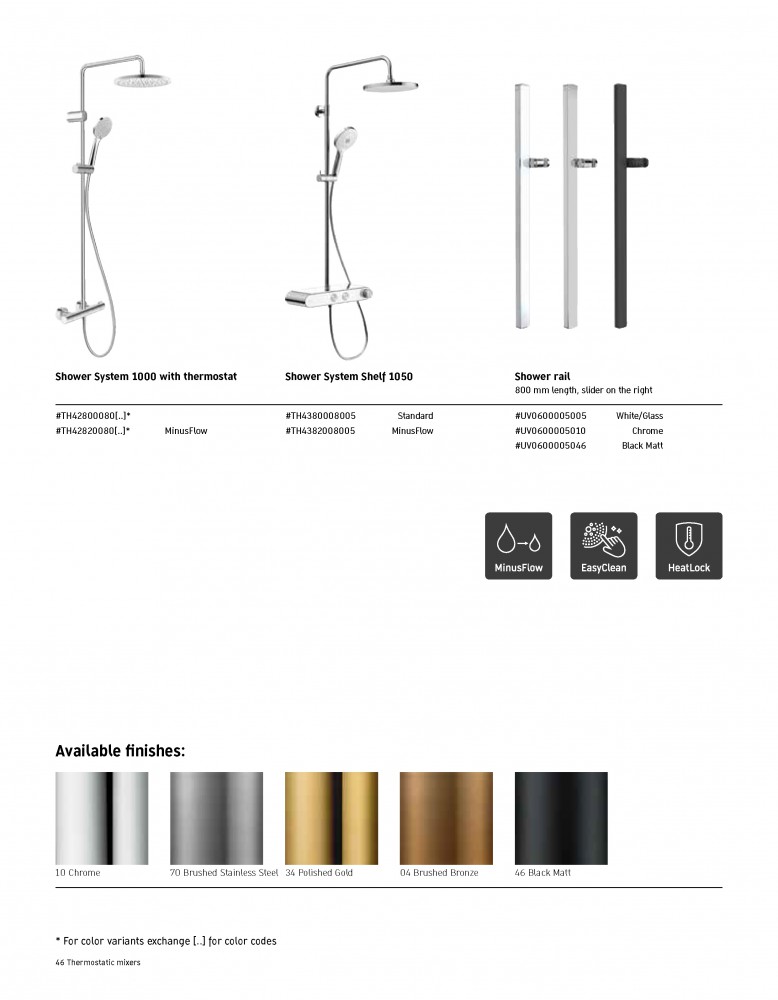 Shower System 1000 with thermostat

#TH42800080[..]*
#TH42820080[..]* MinusFlow

Shower System Shelf 1050

#TH4380008005 Standard
#TH4382008005 MinusFlow

Shower rail
800 mm length, slider on the right

#UV0600005005 White/Glass
#UV0600005010 Chrome
#UV0600005046 Black Matt

MinusFlow
EasyClean
HeatLock

Available finishes:

10 Chrome
70 Brushed Stainless Steel
34 Polished Gold
04 Brushed Bronze
46 Black Matt

* For color variants exchange [..] for color codes

46 Thermostatic mixers